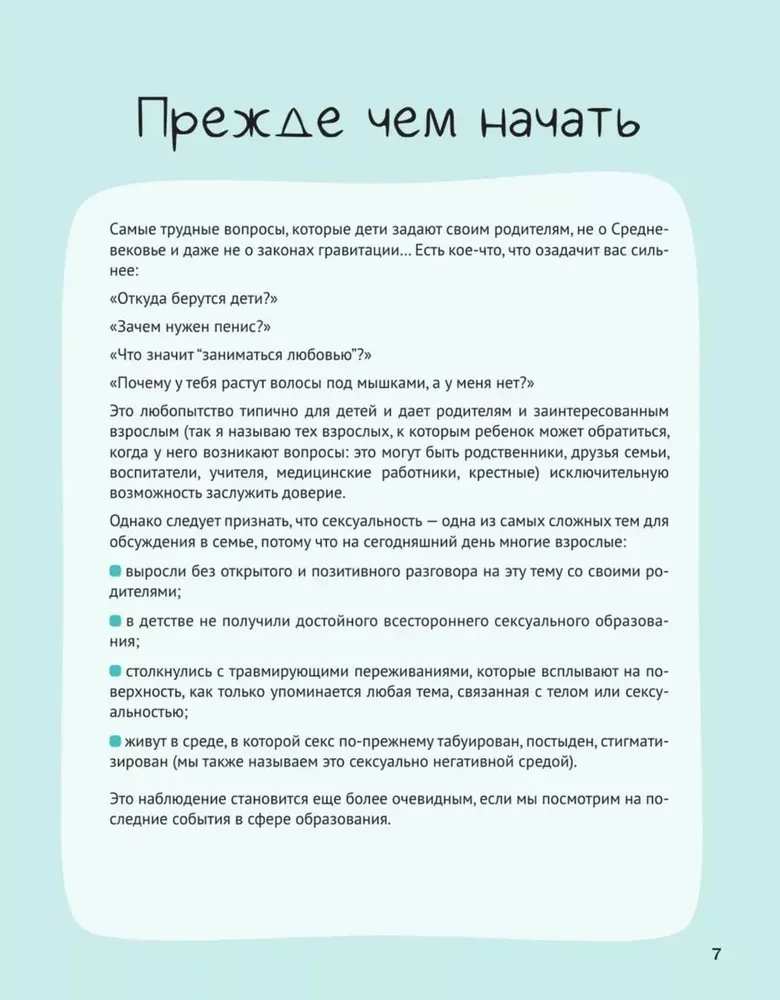 Прежде чем начать

Самые трудные вопросы, которые дети задают своим родителям, не о Средневековье и даже не о законах гравитации… Есть кое-что, что озадачит вас сильнее:

«Откуда берутся дети?»

«Зачем нужен пенис?»

«Что значит "заниматься любовью"?»

«Почему у тебя растут волосы под мышками, а у меня нет?»

Это любопытство типично для детей и дает родителям и заинтересованным взрослым (так я называю тех взрослых, к которым ребенок может обратиться, когда у него возникают вопросы: это могут быть родственники, друзья семьи, воспитатели, учителя, медицинские работники, крестные) исключительную возможность заслужить доверие.

Однако следует признать, что сексуальность — одна из самых сложных тем для обсуждения в семье, потому что на сегодняшний день многие взрослые:

выросли без открытого и позитивного разговора на эту тему со своими родителями;

в детстве не получили достойного всестороннего сексуального образования;

столкнулись с травмирующими переживаниями, которые всплывают на поверхность, как только упоминается любая тема, связанная с телом или сексуальностью;

живут в среде, в которой секс по-прежнему табуирован, постыден, стигматизирован (мы также называем это сексуально негативной средой).

Это наблюдение становится еще более очевидным, если мы посмотрим на последние события в сфере образования.

7